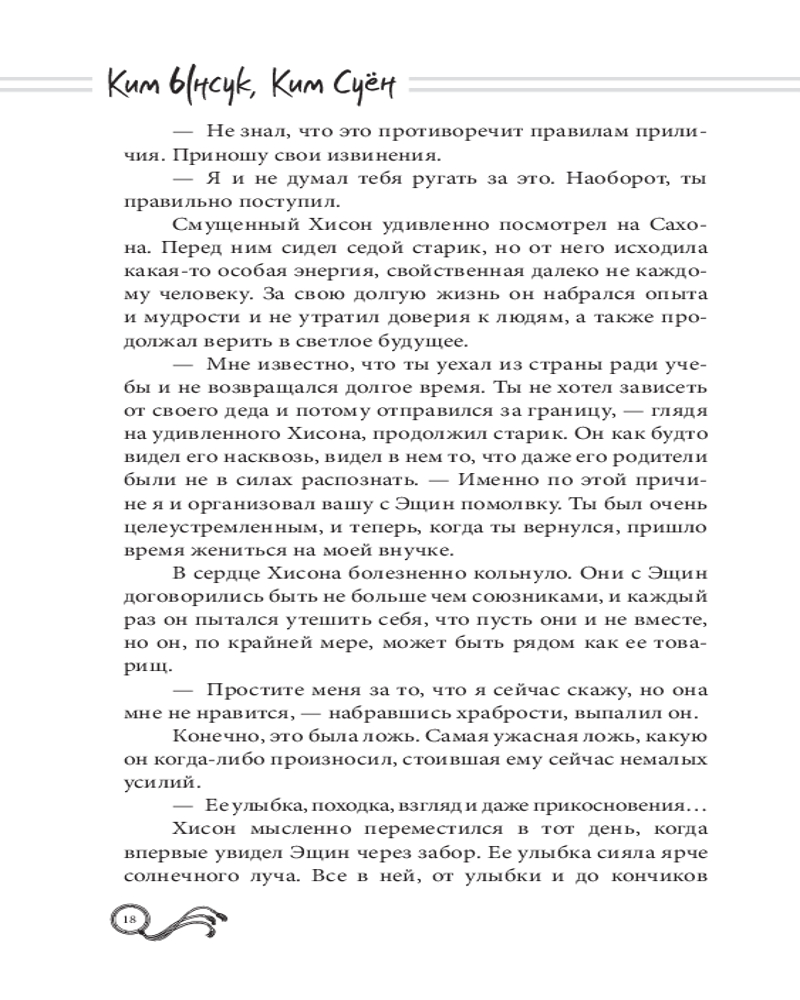 Ким Ынсук, Ким Суён

— Не знал, что это противоречит правилам приличия. Приношу свои извинения.

— Я и не думал тебя ругать за это. Наоборот, ты правильно поступил.

Смущенный Хисон удивленно посмотрел на Сахона. Перед ним сидел седой старик, но от него исходила какая-то особая энергия, свойственная далеко не каждому человеку. За свою долгую жизнь он набрался опыта и мудрости и не утратил доверия к людям, а также продолжал верить в светлое будущее.

— Мне известно, что ты уехал из страны ради учебы и не возвращался долгое время. Ты не хотел зависеть от своего деда и потому отправился за границу, — глядя на удивленного Хисона, продолжил старик. Он как будто видел его насквозь, видел в нем то, что даже его родители были не в силах распознать. — Именно по этой причине я и организовал вашу с Эщин помолвку. Ты был очень целеустремленным, и теперь, когда ты вернулся, пришло время жениться на моей внучке.

В сердце Хисона болезненно кольнуло. Они с Эщин договорились быть не больше чем союзниками, и каждый раз он пытался утешить себя, что пусть они и не вместе, но он, по крайней мере, может быть рядом как ее товарищ.

— Простите меня за то, что я сейчас скажу, но она мне не нравится, — набравшись храбрости, выпалил он.

Конечно, это была ложь. Самая ужасная ложь, какую он когда-либо произносил, стоившая ему сейчас немалых усилий.

— Ее улыбка, походка, взгляд и даже прикосновения…

Хисон мысленно переместился в тот день, когда впервые увидел Эщин через забор. Ее улыбка сияла ярче солнечного луча. Все в ней, от улыбки и до кончиков

18